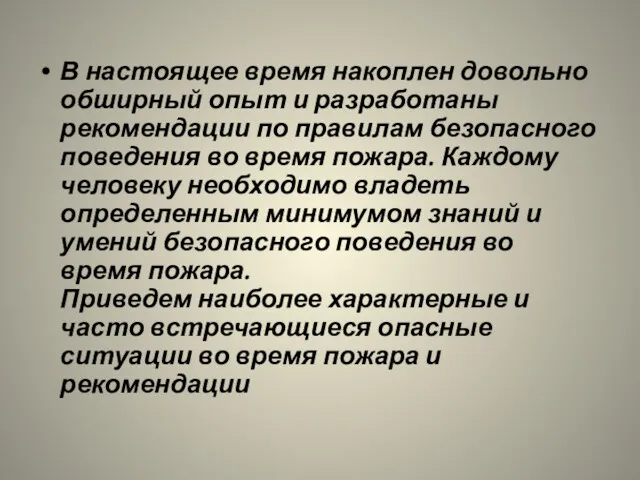 • В настоящее время накоплен довольно обширный опыт и разработаны рекомендации по правилам безопасного поведения во время пожара. Каждому человеку необходимо владеть определенным минимумом знаний и умений безопасного поведения во время пожара.
Приведем наиболее характерные и часто встречающиеся опасные ситуации во время пожара и рекомендации